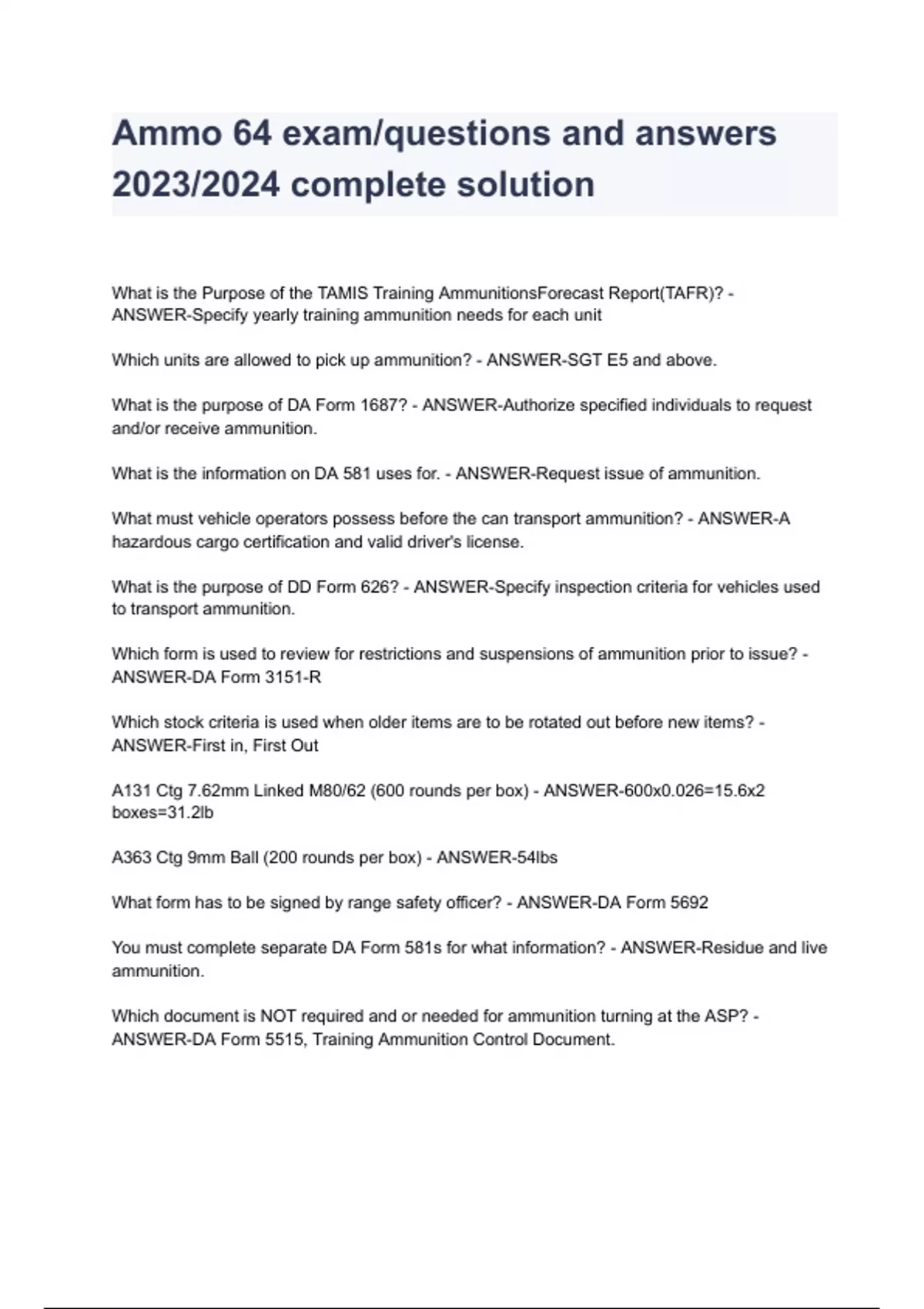 Ammo 64 exam/questions and answers 2023/2024 complete solution

What is the Purpose of the TAMIS Training AmmunitionsForecast Report(TAFR)? - ANSWER-Specify yearly training ammunition needs for each unit

Which units are allowed to pick up ammunition? - ANSWER-SGT E5 and above.

What is the purpose of DA Form 1687? - ANSWER-Authorize specified individuals to request and/or receive ammunition.

What is the information on DA 581 uses for. - ANSWER-Request issue of ammunition.

What must vehicle operators possess before the can transport ammunition? - ANSWER-A hazardous cargo certification and valid driver's license.

What is the purpose of DD Form 626? - ANSWER-Specify inspection criteria for vehicles used to transport ammunition.

Which form is used to review for restrictions and suspensions of ammunition prior to issue? - ANSWER-DA Form 3151-R

Which stock criteria is used when older items are to be rotated out before new items? - ANSWER-First in, First Out

A131 Ctg 7.62mm Linked M80/62 (600 rounds per box) - ANSWER-600x0.026=15.6x2 boxes=31.2lb

A363 Ctg 9mm Ball (200 rounds per box) - ANSWER-54lbs

What form has to be signed by range safety officer? - ANSWER-DA Form 5692

You must complete separate DA Form 581s for what information? - ANSWER-Residue and live ammunition.

Which document is NOT required and or needed for ammunition turning at the ASP? - ANSWER-DA Form 5515, Training Ammunition Control Document.